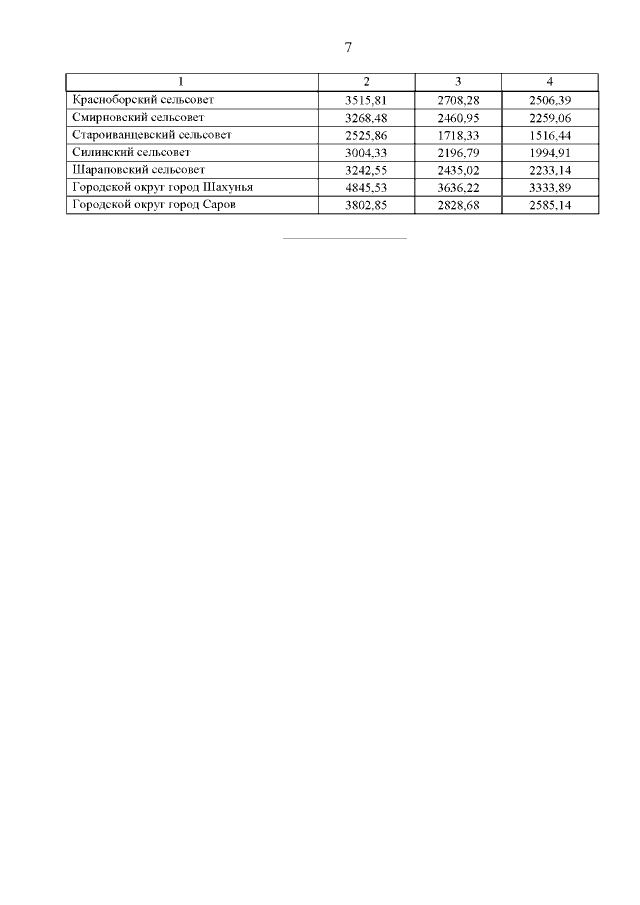 7

| 1 | 2 | 3 | 4 |
|---|---|---|---|
| Красноборский сельсовет | 3515,81 | 2708,28 | 2506,39 |
| Смирновский сельсовет | 3268,48 | 2460,95 | 2259,06 |
| Староиванцевский сельсовет | 2525,86 | 1718,33 | 1516,44 |
| Силинский сельсовет | 3004,33 | 2196,79 | 1994,91 |
| Шараповский сельсовет | 3242,55 | 2435,02 | 2233,14 |
| Городской округ город Шахунья | 4845,53 | 3636,22 | 3333,89 |
| Городской округ город Саров | 3802,85 | 2828,68 | 2585,14 |